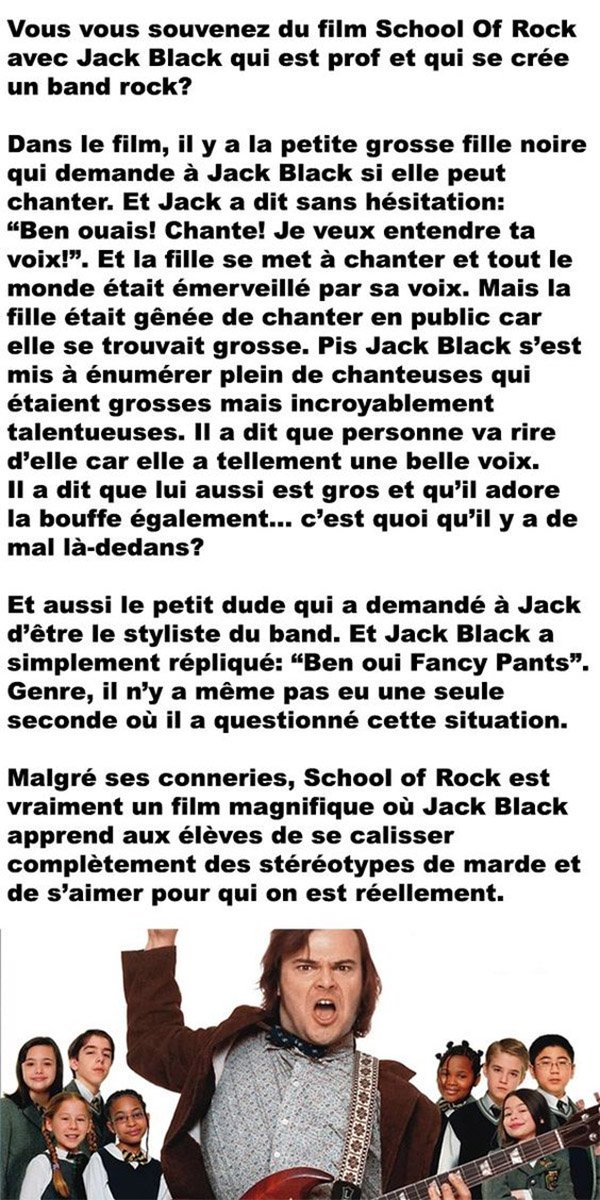 Vous vous souvenez du film School Of Rock avec Jack Black qui est prof et qui se crée un band rock?

Dans le film, il y a la petite grosse fille noire qui demande à Jack Black si elle peut chanter. Et Jack a dit sans hésitation: “Ben ouais! Chante! Je veux entendre ta voix!”. Et la fille se met à chanter et tout le monde était émerveillé par sa voix. Mais la fille était gênée de chanter en public car elle se trouvait grosse. Pis Jack Black s’est mis à énumérer plein de chanteuses qui étaient grosses mais incroyablement talentueuses. Il a dit que personne va rire d’elle car elle a tellement une belle voix. Il a dit que lui aussi est gros et qu’il adore la bouffe également... c’est quoi qu’il y a de mal là-dedans?

Et aussi le petit dude qui a demandé à Jack d’être le styliste du band. Et Jack Black a simplement répliqué: “Ben oui Fancy Pants”. Genre, il n’y a même pas eu une seule seconde où il a questionné cette situation.

Malgré ses conneries, School of Rock est vraiment un film magnifique où Jack Black apprend aux élèves de se calisser complètement des stéréotypes de marde et de s’aimer pour qui on est réellement.